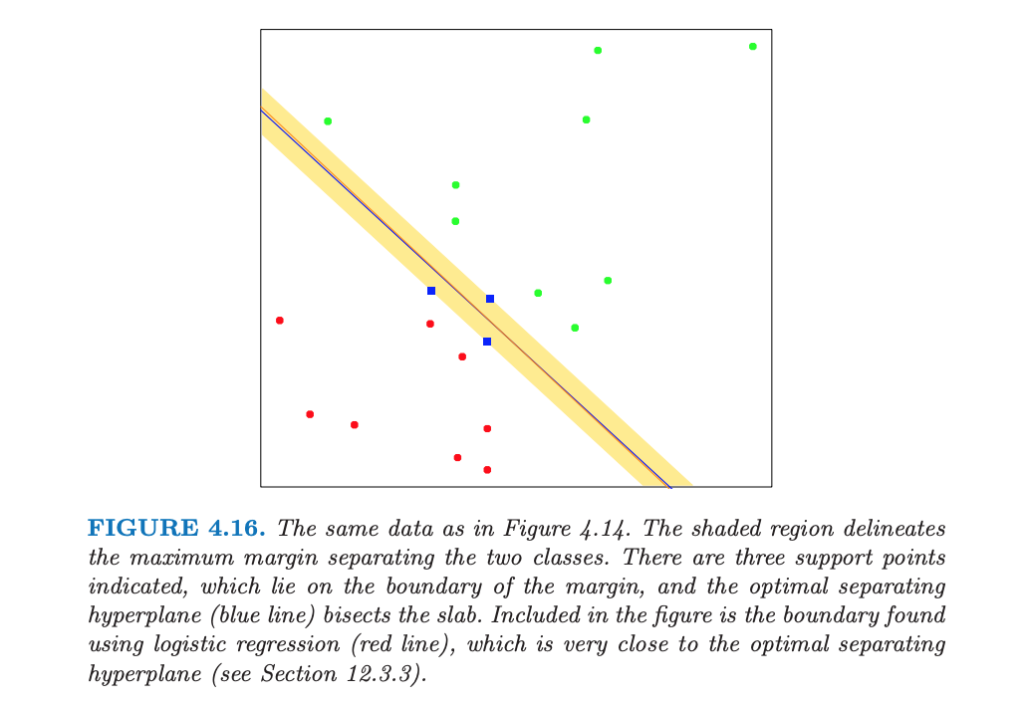 FIGURE 4.16. The same data as in Figure 4.14. The shaded region delineates the maximum margin separating the two classes. There are three support points indicated, which lie on the boundary of the margin, and the optimal separating hyperplane (blue line) bisects the slab. Included in the figure is the boundary found using logistic regression (red line), which is very close to the optimal separating hyperplane (see Section 12.3.3).